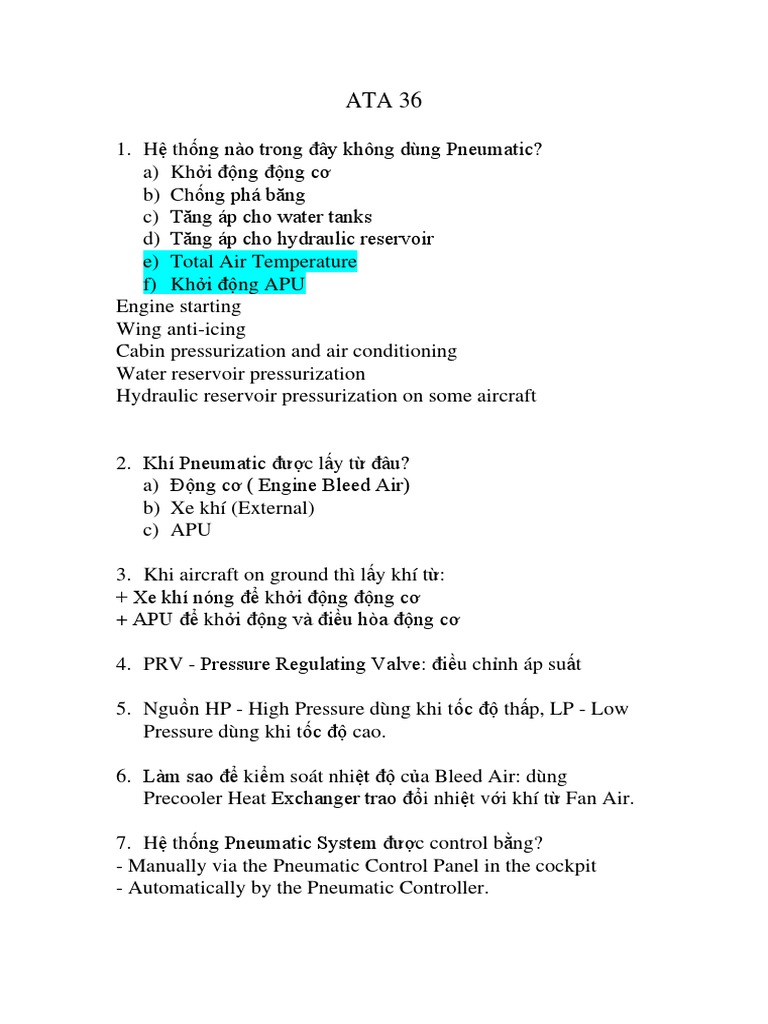 ATA 36

1. Hệ thống nào trong đây không dùng Pneumatic?
a) Khởi động động cơ
b) Chống phá băng
c) Tăng áp cho water tanks
d) Tăng áp cho hydraulic reservoir
e) Total Air Temperature
f) Khởi động APU

Engine starting
Wing anti-icing
Cabin pressurization and air conditioning
Water reservoir pressurization
Hydraulic reservoir pressurization on some aircraft

2. Khí Pneumatic được lấy từ đâu?
a) Động cơ ( Engine Bleed Air)
b) Xe khí (External)
c) APU

3. Khi aircraft on ground thì lấy khí từ:
+ Xe khí nóng để khởi động động cơ
+ APU để khởi động và điều hòa động cơ

4. PRV - Pressure Regulating Valve: điều chỉnh áp suất

5. Nguồn HP - High Pressure dùng khi tốc độ thấp, LP - Low Pressure dùng khi tốc độ cao.

6. Làm sao để kiểm soát nhiệt độ của Bleed Air: dùng Precooler Heat Exchanger trao đổi nhiệt với khí từ Fan Air.

7. Hệ thống Pneumatic System được control bằng?
- Manually via the Pneumatic Control Panel in the cockpit
- Automatically by the Pneumatic Controller.